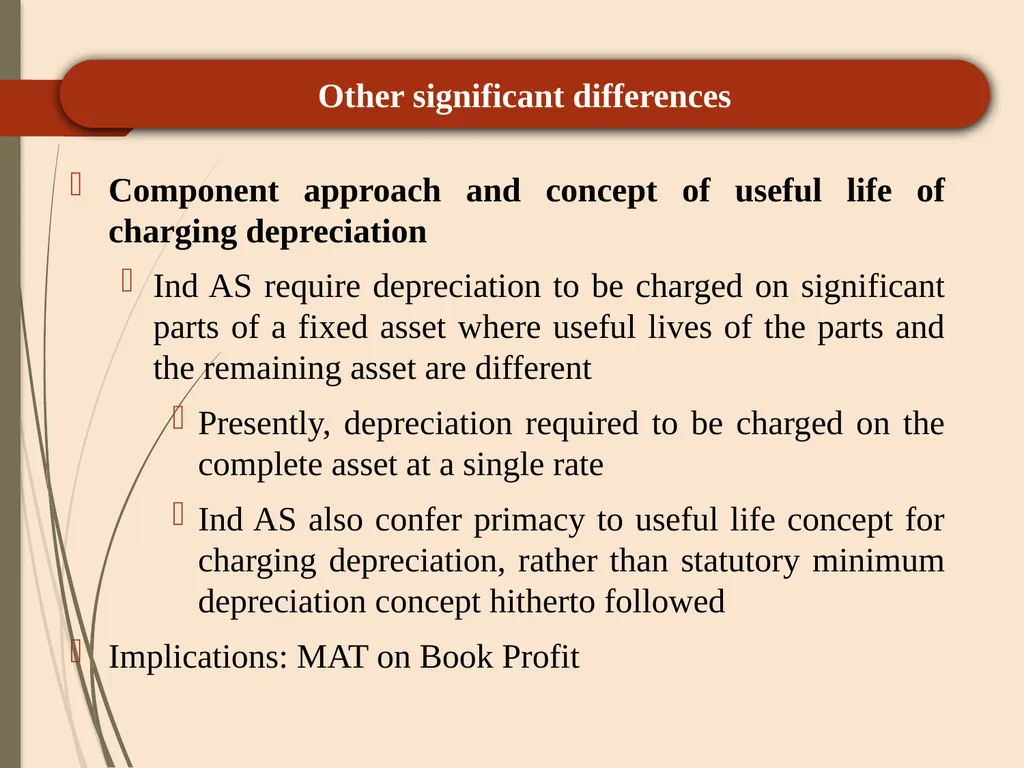 Other significant differences

Component approach and concept of useful life of charging depreciation

Ind AS require depreciation to be charged on significant parts of a fixed asset where useful lives of the parts and the remaining asset are different

Presently, depreciation required to be charged on the complete asset at a single rate

Ind AS also confer primacy to useful life concept for charging depreciation, rather than statutory minimum depreciation concept hitherto followed

Implications: MAT on Book Profit